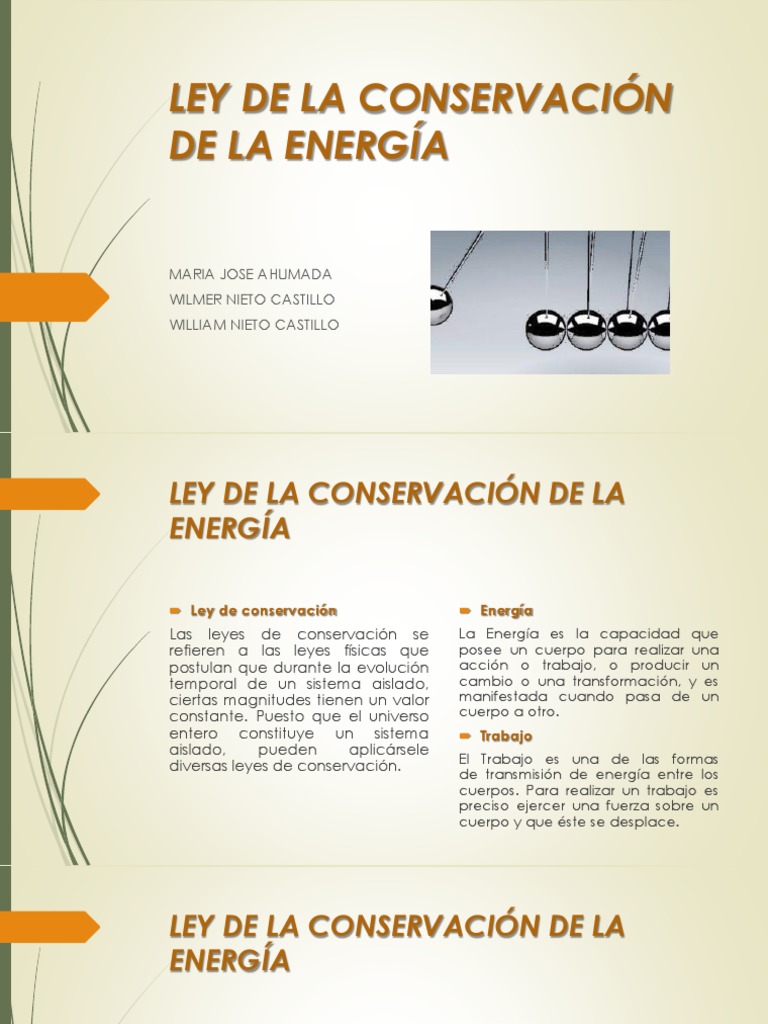 LEY DE LA CONSERVACIÓN DE LA ENERGÍA

MARIA JOSE AHUMADA
WILMER NIETO CASTILLO
WILLIAM NIETO CASTILLO

LEY DE LA CONSERVACIÓN DE LA ENERGÍA

Ley de conservación

Las leyes de conservación se refieren a las leyes físicas que postulan que durante la evolución temporal de un sistema aislado, ciertas magnitudes tienen un valor constante. Puesto que el universo entero constituye un sistema aislado, pueden aplicársele diversas leyes de conservación.

Energía

La Energía es la capacidad que posee un cuerpo para realizar una acción o trabajo, o producir un cambio o una transformación, y es manifestada cuando pasa de un cuerpo a otro.

Trabajo

El Trabajo es una de las formas de transmisión de energía entre los cuerpos. Para realizar un trabajo es preciso ejercer una fuerza sobre un cuerpo y que éste se desplace.

LEY DE LA CONSERVACIÓN DE LA ENERGÍA